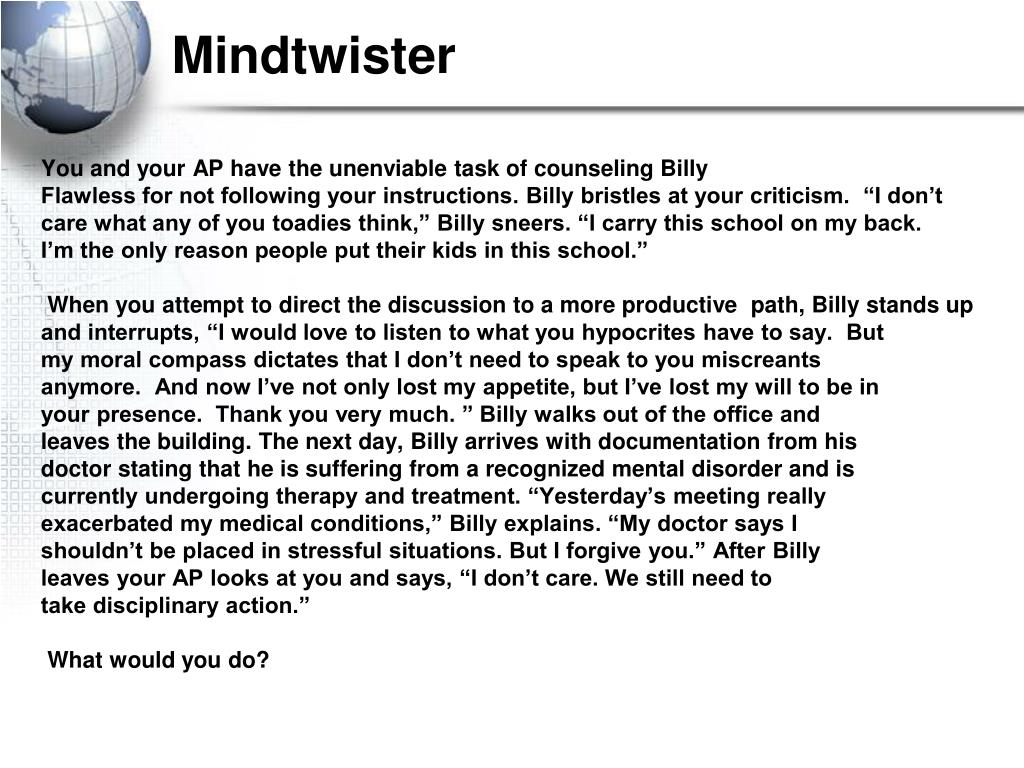 Mindtwister

You and your AP have the unenviable task of counseling Billy Flawless for not following your instructions. Billy bristles at your criticism. “I don’t care what any of you toadies think,” Billy sneers. “I carry this school on my back. I’m the only reason people put their kids in this school.”

When you attempt to direct the discussion to a more productive path, Billy stands up and interrupts, “I would love to listen to what you hypocrites have to say. But my moral compass dictates that I don’t need to speak to you miscreants anymore. And now I’ve not only lost my appetite, but I’ve lost my will to be in your presence. Thank you very much. ” Billy walks out of the office and leaves the building. The next day, Billy arrives with documentation from his doctor stating that he is suffering from a recognized mental disorder and is currently undergoing therapy and treatment. “Yesterday’s meeting really exacerbated my medical conditions,” Billy explains. “My doctor says I shouldn’t be placed in stressful situations. But I forgive you.” After Billy leaves your AP looks at you and says, “I don’t care. We still need to take disciplinary action.”

What would you do?